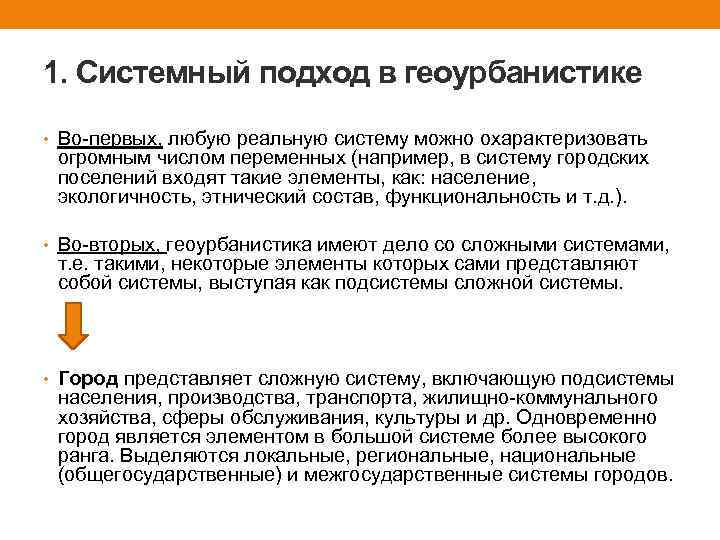 1. Системный подход в геоурбанистике

• Во-первых, любую реальную систему можно охарактеризовать огромным числом переменных (например, в систему городских поселений входят такие элементы, как: население, экологичность, этнический состав, функциональность и т.д.).

• Во-вторых, геоурбанистика имеют дело со сложными системами, т.е. такими, некоторые элементы которых сами представляют собой системы, выступая как подсистемы сложной системы.

• Город представляет сложную систему, включающую подсистемы населения, производства, транспорта, жилищно-коммунального хозяйства, сферы обслуживания, культуры и др. Одновременно город является элементом в большой системе более высокого ранга. Выделяются локальные, региональные, национальные (общегосударственные) и межгосударственные системы городов.